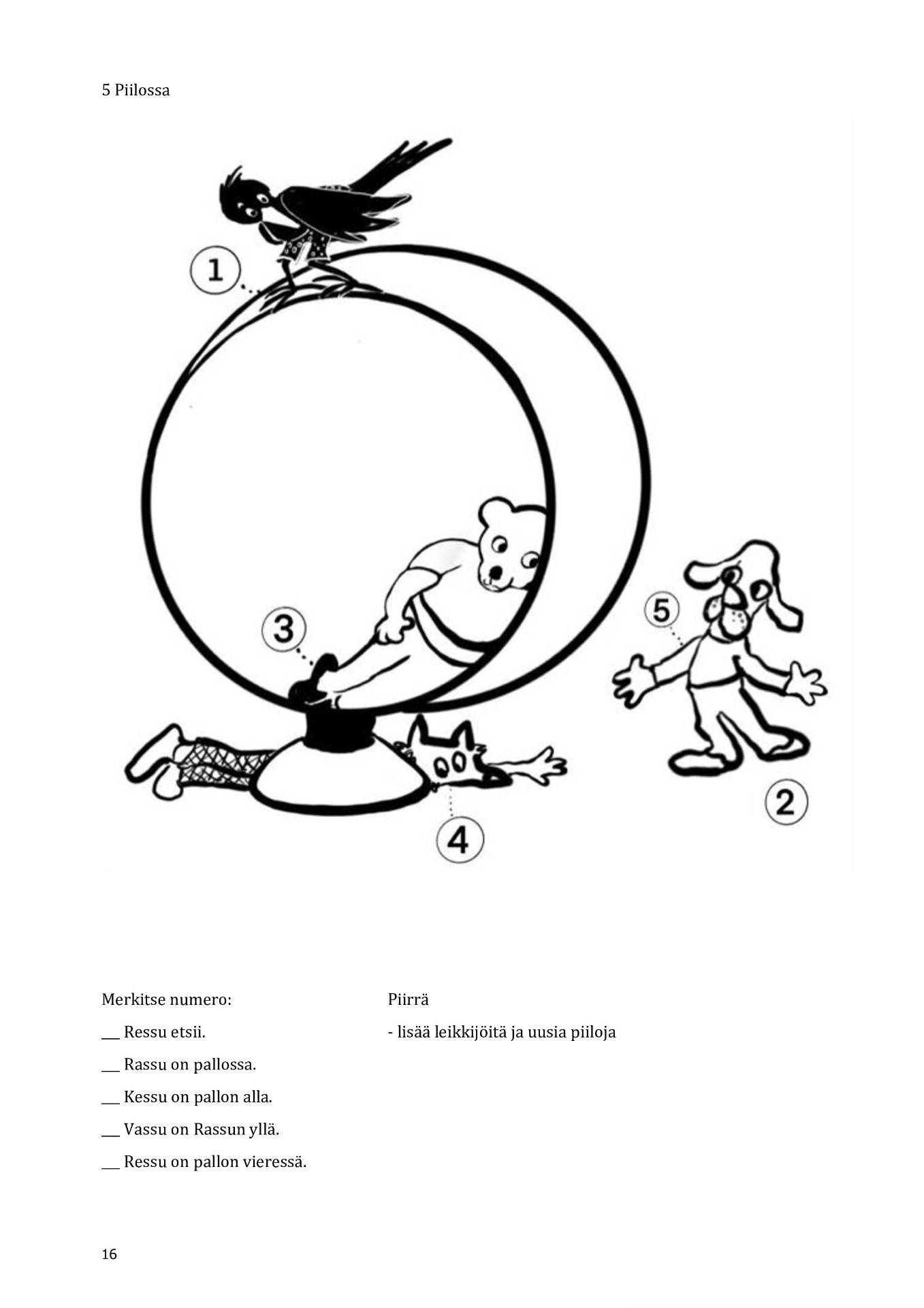 5 Piilossa

1

3

5

4

2

Merkitse numero:

____ Ressu etsii.

____ Rassu on pallossa.

____ Kessu on pallon alla.

____ Vassu on Rassun yllä.

____ Ressu on pallon vieressä.

Piirrä

- lisää leikkijöitä ja uusia piiloja

16